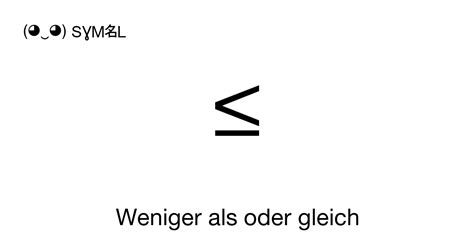 (◕‿◕) SYM名L

$\leq$

Weniger als oder gleich